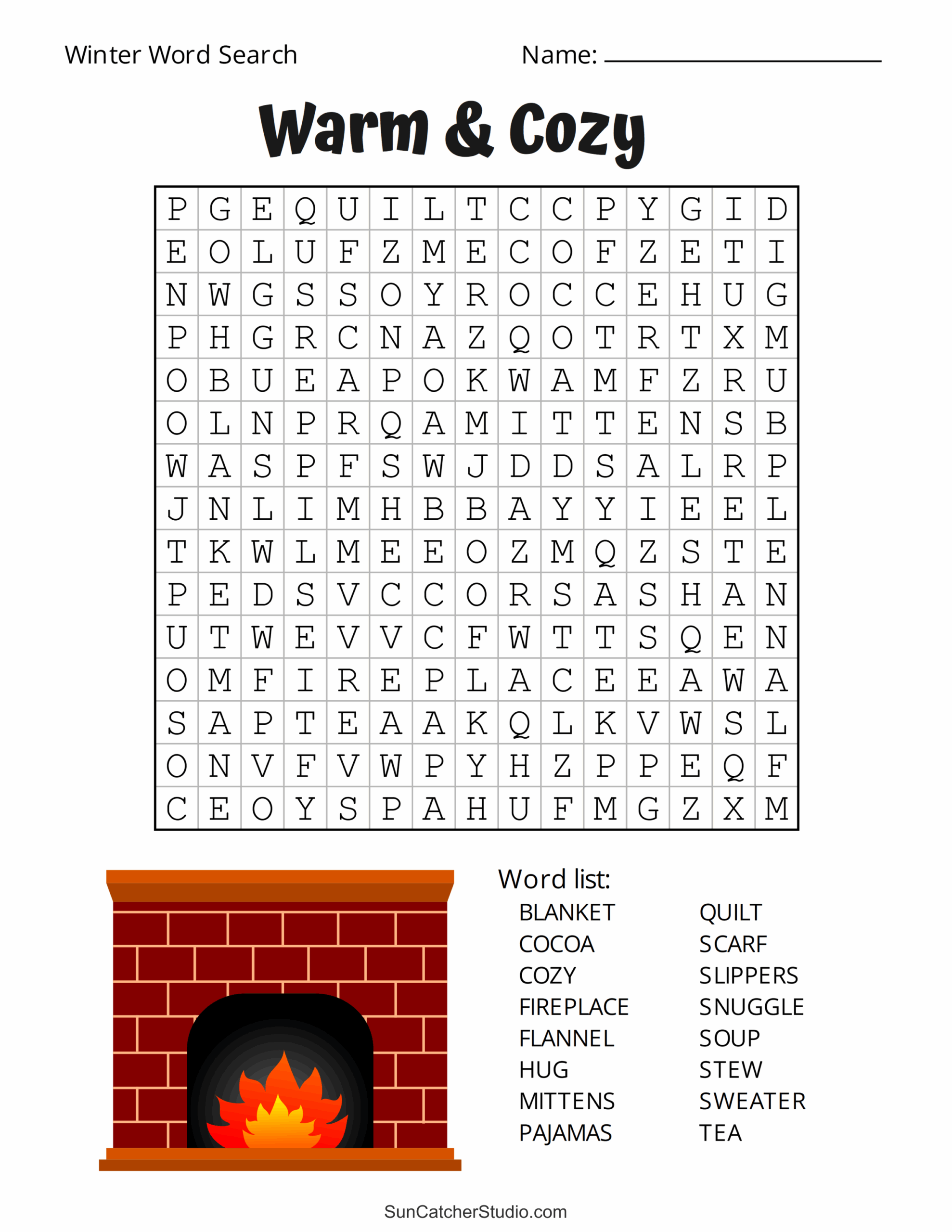 Winter Word Search

Name: ____

Warm & Cozy

| P | G | E | Q | U | I | L | T | C | C | P | Y | G | I | D |
|---|---|---|---|---|---|---|---|---|---|---|---|---|---|---|
| E | O | L | U | F | Z | M | E | C | O | F | Z | E | T | I |
| N | W | G | S | S | O | Y | R | O | C | C | E | H | U | G |
| P | H | G | R | C | N | A | Z | Q | O | T | R | T | X | M |
| O | B | U | E | A | P | O | K | W | A | M | F | Z | R | U |
| O | L | N | P | R | Q | A | M | I | T | T | E | N | S | B |
| W | A | S | P | F | S | W | J | D | D | S | A | L | R | P |
| J | N | L | I | M | H | B | B | A | Y | Y | I | E | E | L |
| T | K | W | L | M | E | E | O | Z | M | Q | Z | S | T | E |
| P | E | D | S | V | C | C | O | R | S | A | S | H | A | N |
| U | T | W | E | V | V | C | F | W | T | T | S | Q | E | N |
| O | M | F | I | R | E | P | L | A | C | E | E | A | W | A |
| S | A | P | T | E | A | A | K | Q | L | K | V | W | S | L |
| O | N | V | F | V | W | P | Y | H | Z | P | P | E | Q | F |
| C | E | O | Y | S | P | A | H | U | F | M | G | Z | X | M |

Word list:
BLANKET
COCOA
COZY
FIREPLACE
FLANNEL
HUG
MITTENS
PAJAMAS
QUILT
SCARF
SLIPPERS
SNUGGLE
SOUP
STEW
SWEATER
TEA

SunCatcherStudio.com